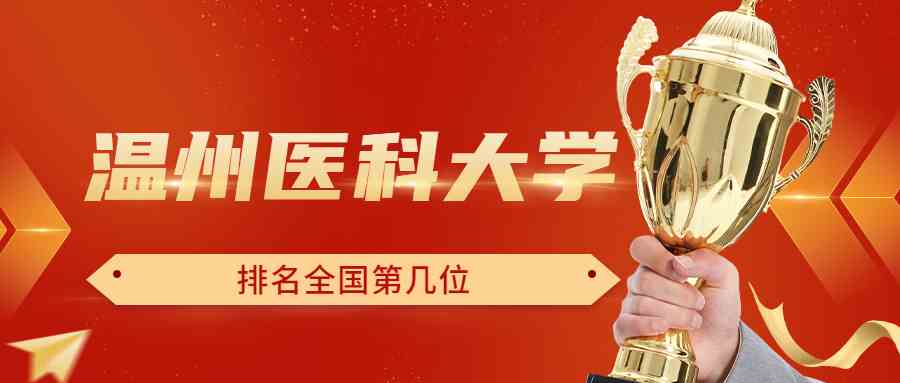 温州医科大学

排名全国第几位